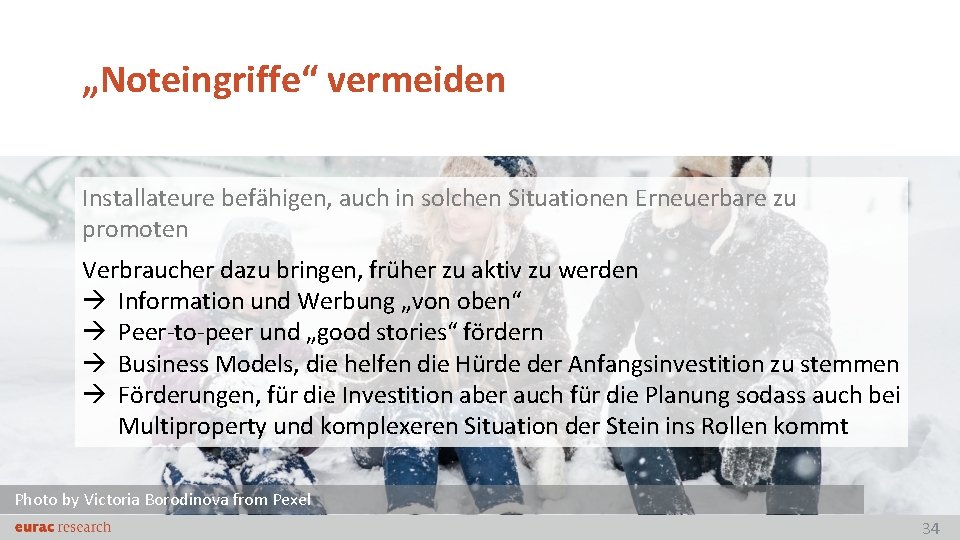 „Noteingriffe“ vermeiden

Installateure befähigen, auch in solchen Situationen Erneuerbare zu promoten

Verbraucher dazu bringen, früher zu aktiv zu werden
→ Information und Werbung „von oben“
→ Peer-to-peer und „good stories“ fördern
→ Business Models, die helfen die Hürde der Anfangsinvestition zu stemmen
→ Förderungen, für die Investition aber auch für die Planung sodass auch bei Multiproperty und komplexeren Situation der Stein ins Rollen kommt

Photo by Victoria Borodinova from Pexel

eurac research

34